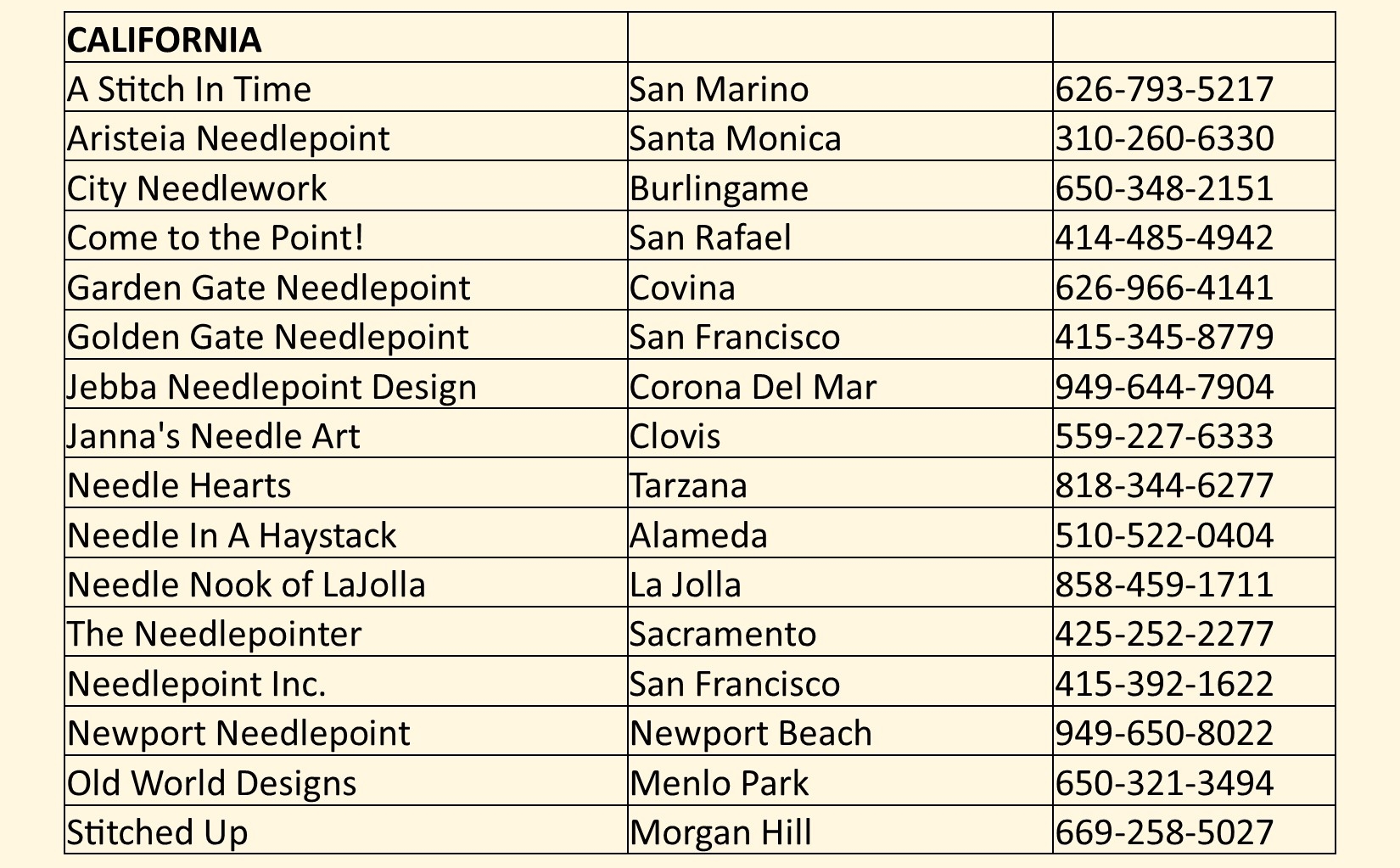 | CALIFORNIA | | |
|---|---|---|
| A Stitch In Time | San Marino | 626-793-5217 |
| Aristeia Needlepoint | Santa Monica | 310-260-6330 |
| City Needlework | Burlingame | 650-348-2151 |
| Come to the Point! | San Rafael | 414-485-4942 |
| Garden Gate Needlepoint | Covina | 626-966-4141 |
| Golden Gate Needlepoint | San Francisco | 415-345-8779 |
| Jebba Needlepoint Design | Corona Del Mar | 949-644-7904 |
| Janna's Needle Art | Clovis | 559-227-6333 |
| Needle Hearts | Tarzana | 818-344-6277 |
| Needle In A Haystack | Alameda | 510-522-0404 |
| Needle Nook of LaJolla | La Jolla | 858-459-1711 |
| The Needlepointer | Sacramento | 425-252-2277 |
| Needlepoint Inc. | San Francisco | 415-392-1622 |
| Newport Needlepoint | Newport Beach | 949-650-8022 |
| Old World Designs | Menlo Park | 650-321-3494 |
| Stitched Up | Morgan Hill | 669-258-5027 |